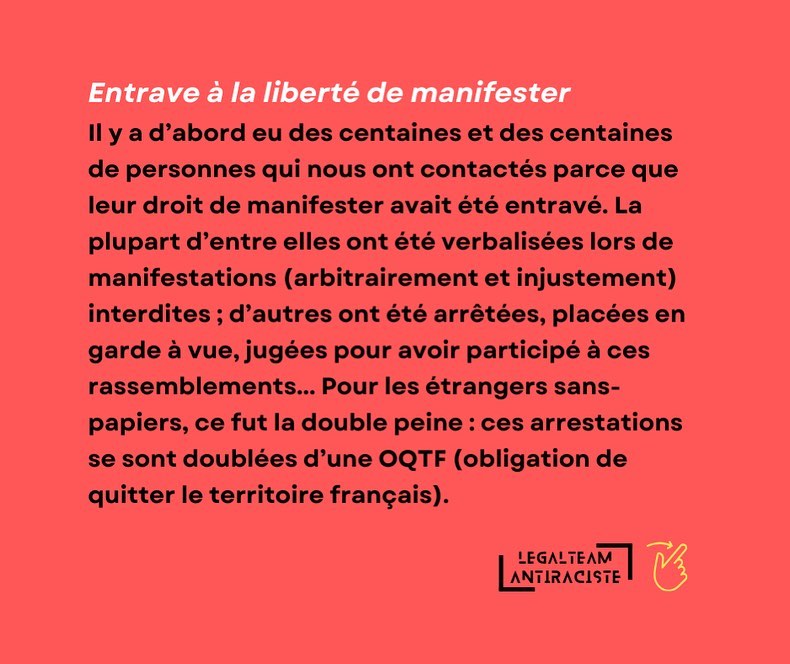 Entrave à la liberté de manifester

Il y a d'abord eu des centaines et des centaines de personnes qui nous ont contactés parce que leur droit de manifester avait été entravé. La plupart d'entre elles ont été verbalisées lors de manifestations (arbitrairement et injustement) interdites ; d'autres ont été arrêtées, placées en garde à vue, jugées pour avoir participé à ces rassemblements... Pour les étrangers sans-papiers, ce fut la double peine : ces arrestations se sont doublées d'une OQTF (obligation de quitter le territoire français).

LEGALTEAM
ANTIRACISTE